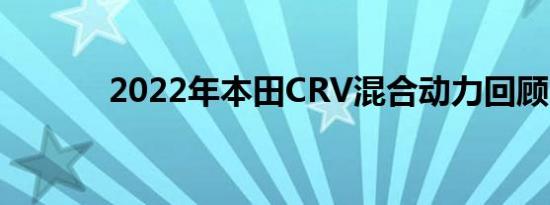 2022年本田CRV混合动力回顾